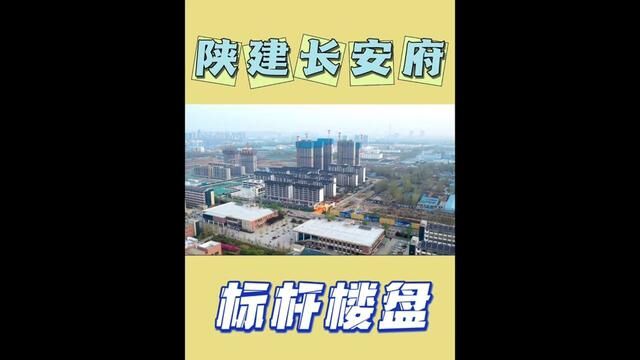 陕建长安府

标杆楼盘